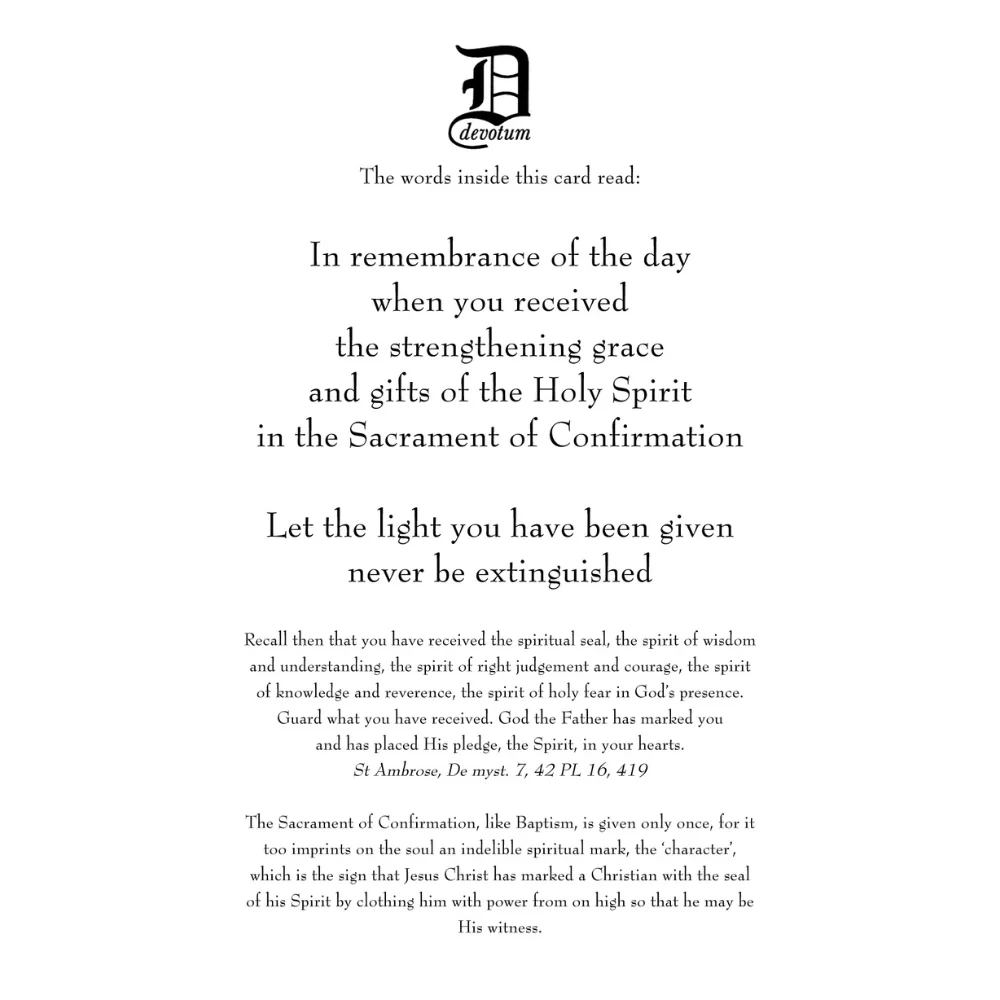 D
devotum

The words inside this card read:

In remembrance of the day when you received the strengthening grace and gifts of the Holy Spirit in the Sacrament of Confirmation

Let the light you have been given never be extinguished

Recall then that you have received the spiritual seal, the spirit of wisdom and understanding, the spirit of right judgement and courage, the spirit of knowledge and reverence, the spirit of holy fear in God's presence. Guard what you have received. God the Father has marked you and has placed His pledge, the Spirit, in your hearts.
St Ambrose, De myst. 7, 42 PL 16, 419

The Sacrament of Confirmation, like Baptism, is given only once, for it too imprints on the soul an indelible spiritual mark, the 'character', which is the sign that Jesus Christ has marked a Christian with the seal of his Spirit by clothing him with power from on high so that he may be His witness.